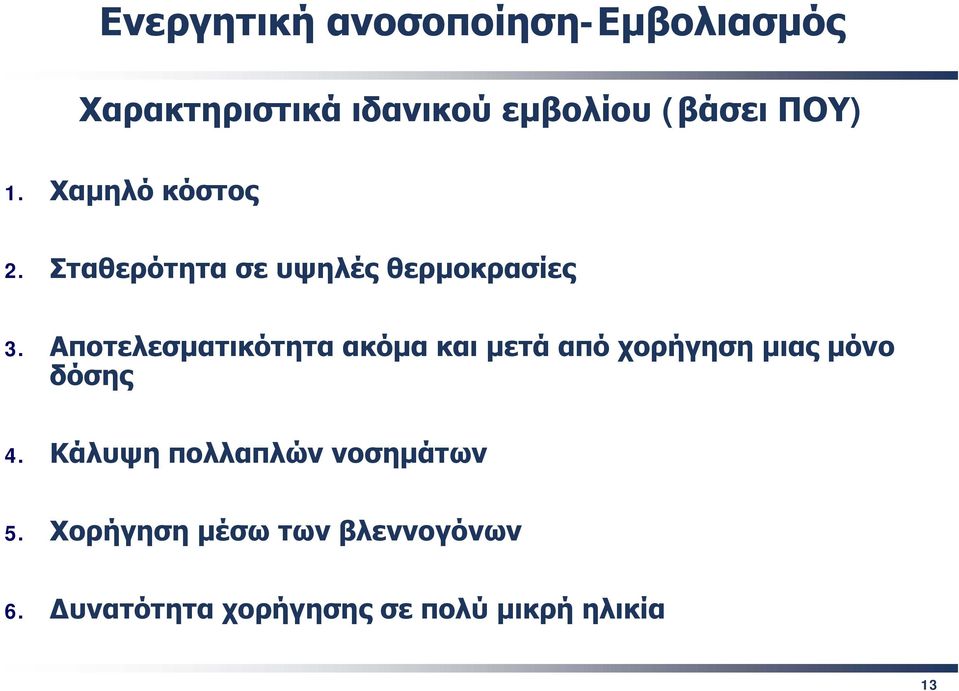 Ενεργητική ανοσοποίηση-Εμβολιασμός

Χαρακτηριστικά ιδανικού εμβολίου (βάσει ΠΟΥ)

1. Χαμηλό κόστος

2. Σταθερότητα σε υψηλές θερμοκρασίες

3. Αποτελεσματικότητα ακόμα και μετά από χορήγηση μιας μόνο δόσης

4. Κάλυψη πολλαπλών νοσημάτων

5. Χορήγηση μέσω των βλεννογόνων

6. Δυνατότητα χορήγησης σε πολύ μικρή ηλικία

13